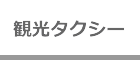 観光タクシー